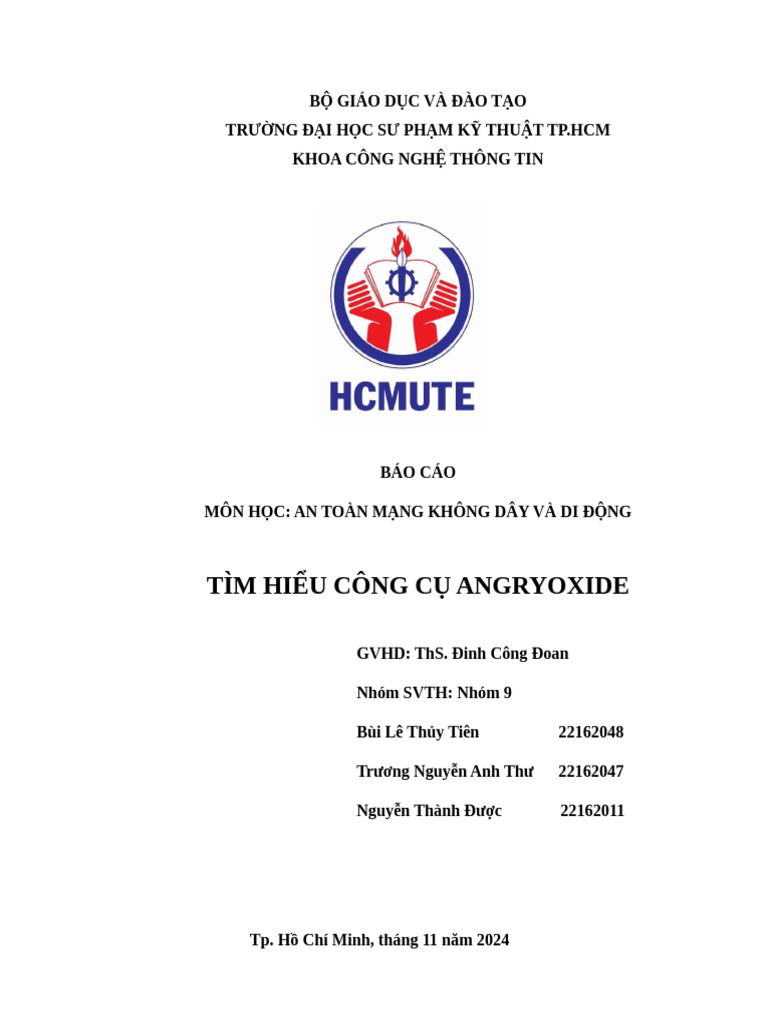 BỘ GIÁO DỤC VÀ ĐÀO TẠO
TRƯỜNG ĐẠI HỌC SƯ PHẠM KỸ THUẬT TP.HCM
KHOA CÔNG NGHỆ THÔNG TIN

HCMUTE

BÁO CÁO

MÔN HỌC: AN TOÀN MẠNG KHÔNG DÂY VÀ DI ĐỘNG

TÌM HIỂU CÔNG CỤ ANGRYOXIDE

GVHD: ThS. Đinh Công Đoan

Nhóm SVTH: Nhóm 9

Bùi Lê Thúy Tiên 22162048

Trương Nguyễn Anh Thư 22162047

Nguyễn Thành Được 22162011

Tp. Hồ Chí Minh, tháng 11 năm 2024